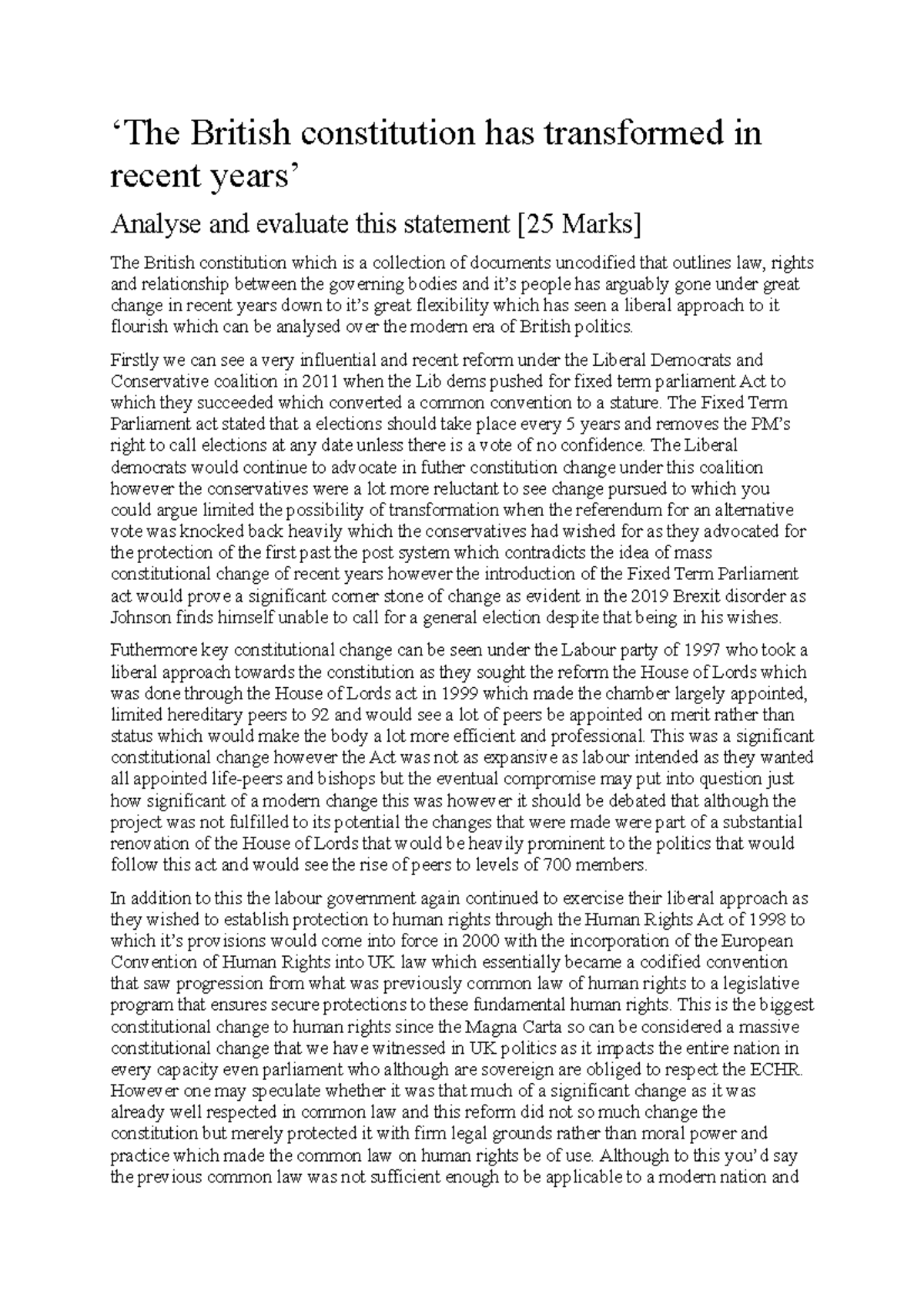 'The British constitution has transformed in recent years'

Analyse and evaluate this statement [25 Marks]

The British constitution which is a collection of documents uncodified that outlines law, rights and relationship between the governing bodies and it's people has arguably gone under great change in recent years down to it's great flexibility which has seen a liberal approach to it flourish which can be analysed over the modern era of British politics.

Firstly we can see a very influential and recent reform under the Liberal Democrats and Conservative coalition in 2011 when the Lib dems pushed for fixed term parliament Act to which they succeeded which converted a common convention to a stature. The Fixed Term Parliament act stated that a elections should take place every 5 years and removes the PM's right to call elections at any date unless there is a vote of no confidence. The Liberal democrats would continue to advocate in futher constitution change under this coalition however the conservatives were a lot more reluctant to see change pursued to which you could argue limited the possibility of transformation when the referendum for an alternative vote was knocked back heavily which the conservatives had wished for as they advocated for the protection of the first past the post system which contradicts the idea of mass constitutional change of recent years however the introduction of the Fixed Term Parliament act would prove a significant corner stone of change as evident in the 2019 Brexit disorder as Johnson finds himself unable to call for a general election despite that being in his wishes.

Futhermore key constitutional change can be seen under the Labour party of 1997 who took a liberal approach towards the constitution as they sought the reform the House of Lords which was done through the House of Lords act in 1999 which made the chamber largely appointed, limited hereditary peers to 92 and would see a lot of peers be appointed on merit rather than status which would make the body a lot more efficient and professional. This was a significant constitutional change however the Act was not as expansive as labour intended as they wanted all appointed life-peers and bishops but the eventual compromise may put into question just how significant of a modern change this was however it should be debated that although the project was not fulfilled to its potential the changes that were made were part of a substantial renovation of the House of Lords that would be heavily prominent to the politics that would follow this act and would see the rise of peers to levels of 700 members.

In addition to this the labour government again continued to exercise their liberal approach as they wished to establish protection to human rights through the Human Rights Act of 1998 to which it's provisions would come into force in 2000 with the incorporation of the European Convention of Human Rights into UK law which essentially became a codified convention that saw progression from what was previously common law of human rights to a legislative program that ensures secure protections to these fundamental human rights. This is the biggest constitutional change to human rights since the Magna Carta so can be considered a massive constitutional change that we have witnessed in UK politics as it impacts the entire nation in every capacity even parliament who although are sovereign are obliged to respect the ECHR. However one may speculate whether it was that much of a significant change as it was already well respected in common law and this reform did not so much change the constitution but merely protected it with firm legal grounds rather than moral power and practice which made the common law on human rights be of use. Although to this you'd say the previous common law was not sufficient enough to be applicable to a modern nation and